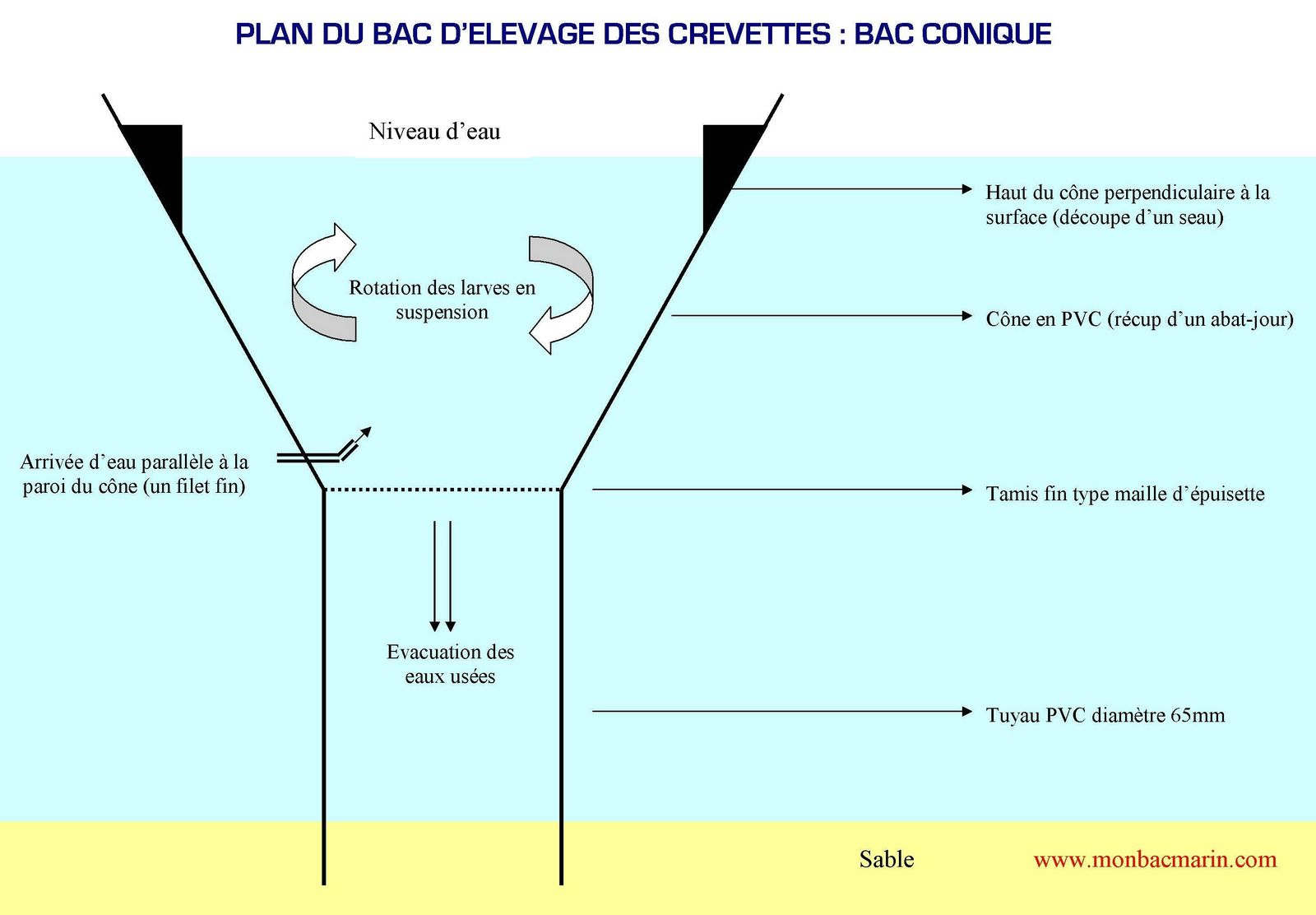 PLAN DU BAC D'ELEVAGE DES CREVETTES : BAC CONIQUE

Niveau d'eau

Haut du cône perpendiculaire à la surface (découpe d'un seau)

Rotation des larves en suspension

Cône en PVC (récup d'un abat-jour)

Arrivée d'eau parallèle à la paroi du cône (un filet fin)

Tamis fin type maille d'épuisette

Evacuation des eaux usées

Tuyau PVC diamètre 65mm

Sable

www.monbacmarin.com